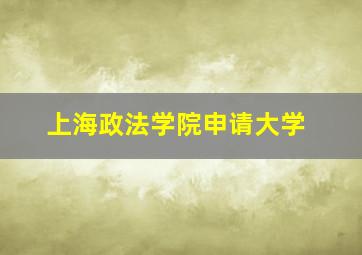 上海政法学院申请大学